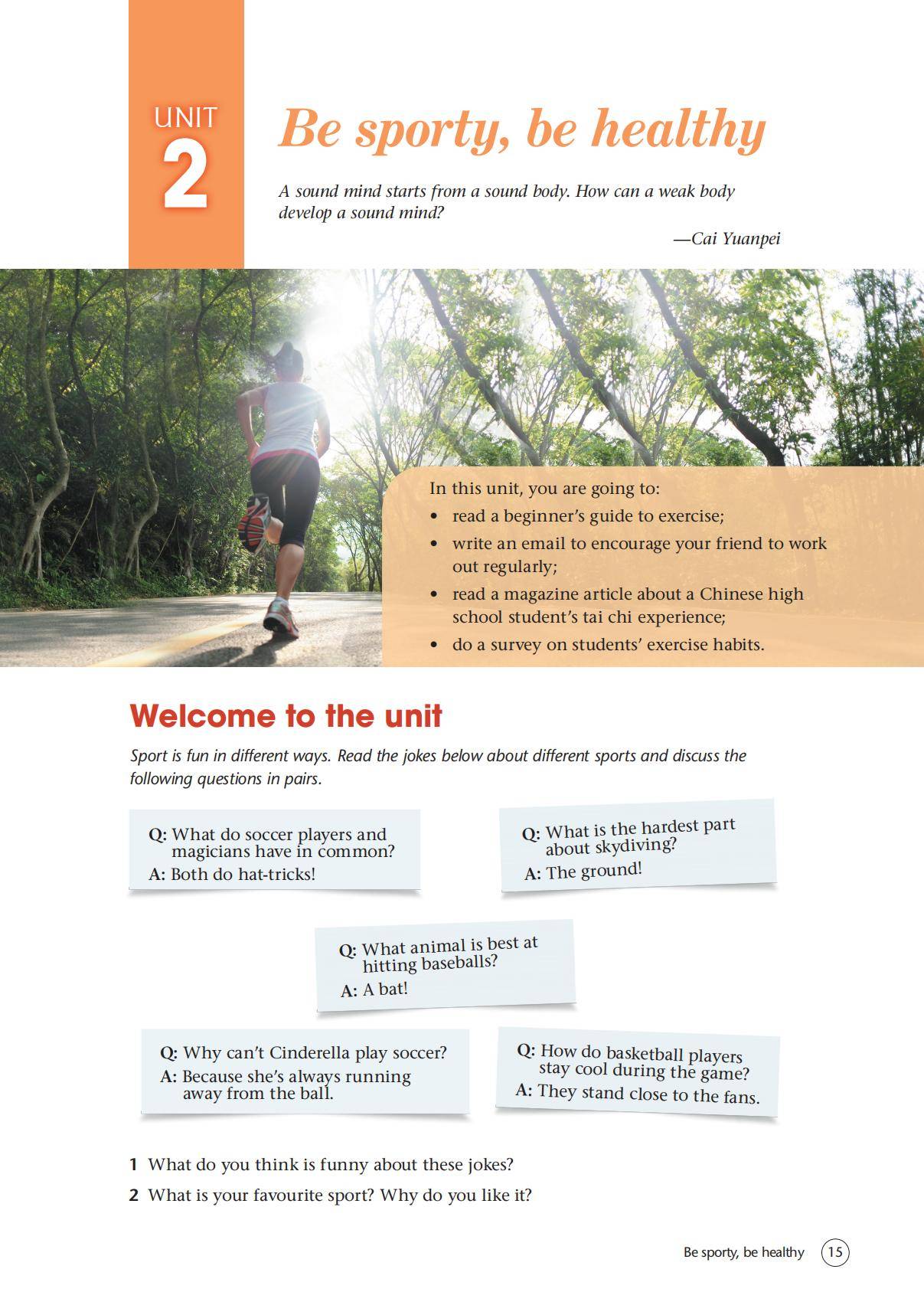 UNIT 2

Be sporty, be healthy

A sound mind starts from a sound body. How can a weak body develop a sound mind?

—Cai Yuanpei

In this unit, you are going to:
• read a beginner's guide to exercise;
• write an email to encourage your friend to work out regularly;
• read a magazine article about a Chinese high school student's tai chi experience;
• do a survey on students' exercise habits.

Welcome to the unit

Sport is fun in different ways. Read the jokes below about different sports and discuss the following questions in pairs.

Q: What do soccer players and magicians have in common?
A: Both do hat-tricks!

Q: What is the hardest part about skydiving?
A: The ground!

Q: What animal is best at hitting baseballs?
A: A bat!

Q: Why can't Cinderella play soccer?
A: Because she's always running away from the ball.

Q: How do basketball players stay cool during the game?
A: They stand close to the fans.

1 What do you think is funny about these jokes?
2 What is your favourite sport? Why do you like it?

Be sporty, be healthy 15